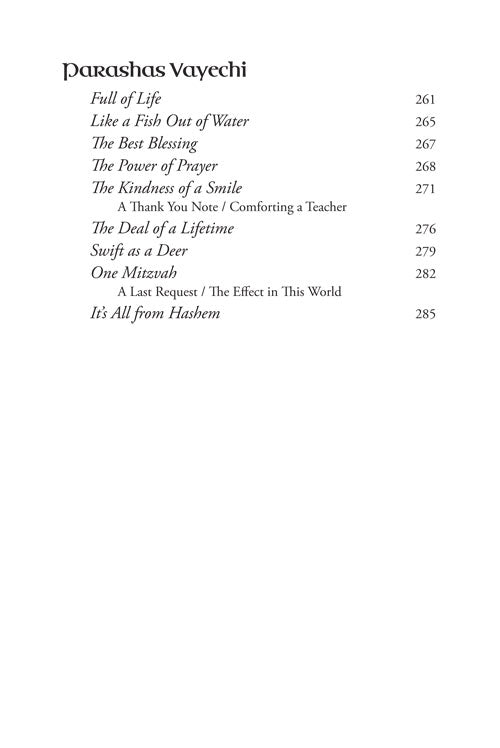 Parashas Vayechi

Full of Life 261
Like a Fish Out of Water 265
The Best Blessing 267
The Power of Prayer 268
The Kindness of a Smile 271
A Thank You Note / Comforting a Teacher
The Deal of a Lifetime 276
Swift as a Deer 279
One Mitzvah 282
A Last Request / The Effect in This World
It's All from Hashem 285